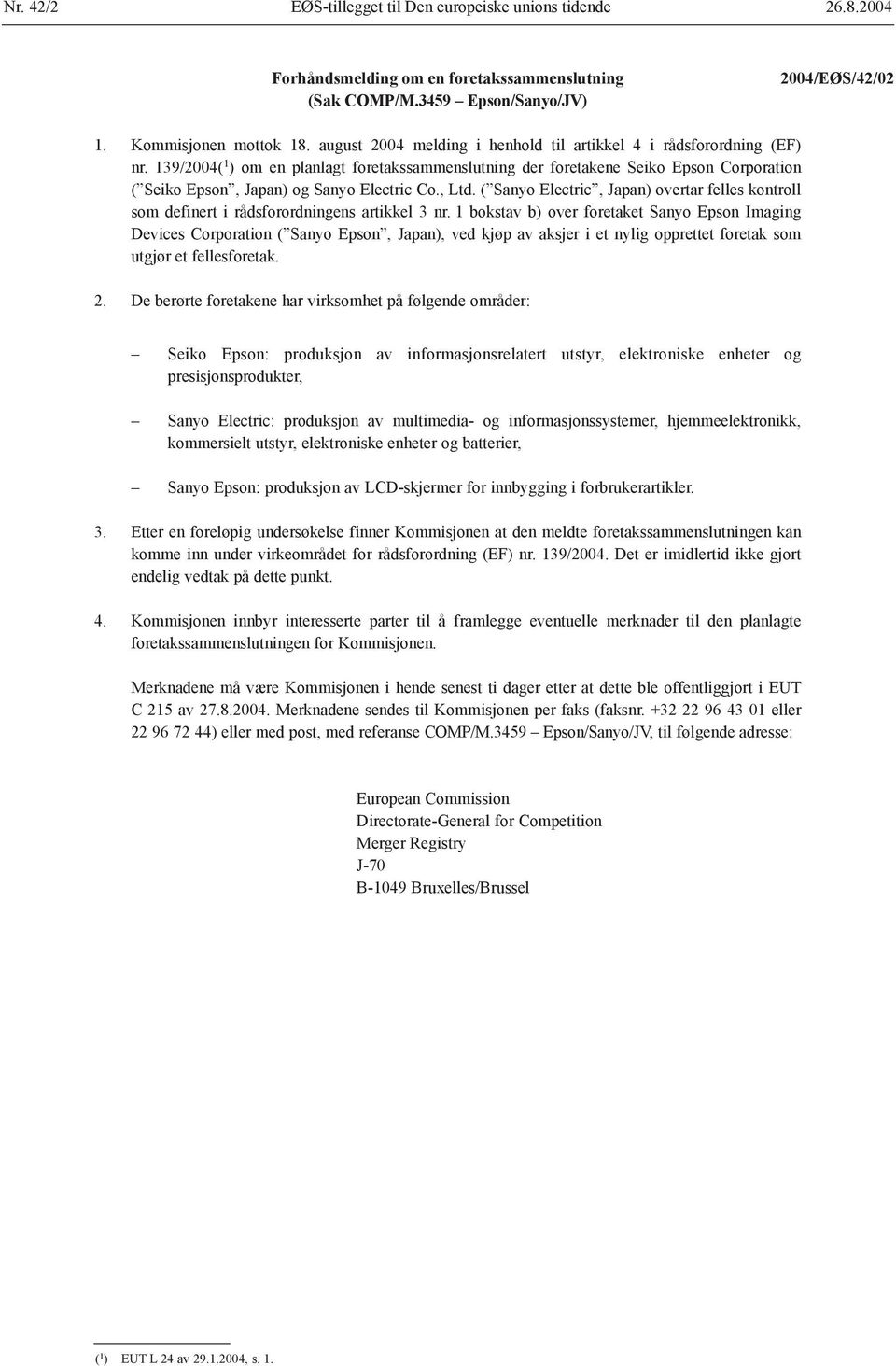 Nr. 42/2 EØS-tillegget til Den europeiske unions tidende 26.8.2004

Forhåndsmelding om en foretakssammenslutning (Sak COMP/M.3459 – Epson/Sanyo/JV) 2004/EØS/42/02

1. Kommisjonen mottok 18. august 2004 melding i henhold til artikkel 4 i rådsforordning (EF) nr. 139/2004($^1$) om en planlagt foretakssammenslutning der foretakene Seiko Epson Corporation (”Seiko Epson”, Japan) og Sanyo Electric Co., Ltd. (”Sanyo Electric”, Japan) overtar felles kontroll som definert i rådsforordningens artikkel 3 nr. 1 bokstav b) over foretaket Sanyo Epson Imaging Devices Corporation (”Sanyo Epson”, Japan), ved kjøp av aksjer i et nylig opprettet foretak som utgjør et fellesforetak.

2. De berørte foretakene har virksomhet på følgende områder:

– Seiko Epson: produksjon av informasjonsrelatert utstyr, elektroniske enheter og presisjonsprodukter,

– Sanyo Electric: produksjon av multimedia- og informasjonssystemer, hjemmeelektronikk, kommersielt utstyr, elektroniske enheter og batterier,

– Sanyo Epson: produksjon av LCD-skjermer for innbygging i forbrukerartikler.

3. Etter en foreløpig undersøkelse finner Kommisjonen at den meldte foretakssammenslutningen kan komme inn under virkeområdet for rådsforordning (EF) nr. 139/2004. Det er imidlertid ikke gjort endelig vedtak på dette punkt.

4. Kommisjonen innbyr interesserte parter til å framlegge eventuelle merknader til den planlagte foretakssammenslutningen for Kommisjonen.

Merknadene må være Kommisjonen i hende senest ti dager etter at dette ble offentliggjort i EUT C 215 av 27.8.2004. Merknadene sendes til Kommisjonen per faks (faksnr. +32 22 96 43 01 eller 22 96 72 44) eller med post, med referanse COMP/M.3459 – Epson/Sanyo/JV, til følgende adresse:

European Commission
Directorate-General for Competition
Merger Registry
J-70
B-1049 Bruxelles/Brussel

($^1$) EUT L 24 av 29.1.2004, s. 1.